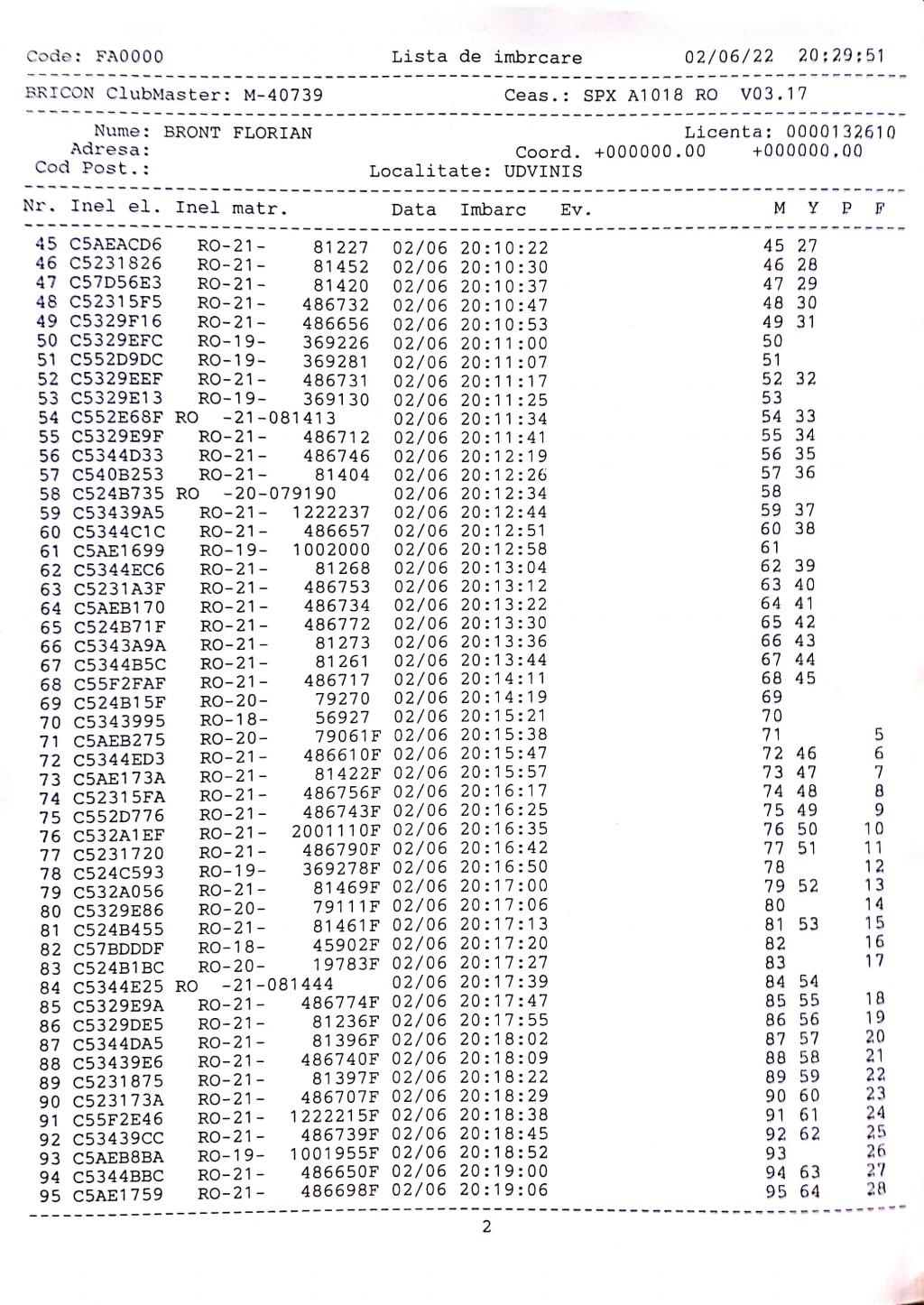 Code: FA0000 Lista de imbrcare 02/06/22 20:29:51

BRICON ClubMaster: M-40739 Ceas.: SPX A1018 RO V03.17

Nume: BRONT FLORIAN Licenta: 0000132610
Adresa: Coord. +000000.00 +000000.00
Cod Post.: Localitate: UDVINIS

| Nr. | Inel el. | Inel matr. | Data | Imbarc | Ev. | M | Y | P | F |
|---|---|---|---|---|---|---|---|---|---|
| 45 | C5AEACD6 | RO-21- 81227 | 02/06 | 20:10:22 | | 45 | 27 | | |
| 46 | C5231826 | RO-21- 81452 | 02/06 | 20:10:30 | | 46 | 28 | | |
| 47 | C57D56E3 | RO-21- 81420 | 02/06 | 20:10:37 | | 47 | 29 | | |
| 48 | C52315F5 | RO-21- 486732 | 02/06 | 20:10:47 | | 48 | 30 | | |
| 49 | C5329F16 | RO-21- 486656 | 02/06 | 20:10:53 | | 49 | 31 | | |
| 50 | C5329EFC | RO-19- 369226 | 02/06 | 20:11:00 | | 50 | | | |
| 51 | C552D9DC | RO-19- 369281 | 02/06 | 20:11:07 | | 51 | | | |
| 52 | C5329EEF | RO-21- 486731 | 02/06 | 20:11:17 | | 52 | 32 | | |
| 53 | C5329E13 | RO-19- 369130 | 02/06 | 20:11:25 | | 53 | | | |
| 54 | C552E68F | RO -21-081413 | 02/06 | 20:11:34 | | 54 | 33 | | |
| 55 | C5329E9F | RO-21- 486712 | 02/06 | 20:11:41 | | 55 | 34 | | |
| 56 | C5344D33 | RO-21- 486746 | 02/06 | 20:12:19 | | 56 | 35 | | |
| 57 | C540B253 | RO-21- 81404 | 02/06 | 20:12:26 | | 57 | 36 | | |
| 58 | C524B735 | RO -20-079190 | 02/06 | 20:12:34 | | 58 | | | |
| 59 | C53439A5 | RO-21- 1222237 | 02/06 | 20:12:44 | | 59 | 37 | | |
| 60 | C5344C1C | RO-21- 486657 | 02/06 | 20:12:51 | | 60 | 38 | | |
| 61 | C5AE1699 | RO-19- 1002000 | 02/06 | 20:12:58 | | 61 | | | |
| 62 | C5344EC6 | RO-21- 81268 | 02/06 | 20:13:04 | | 62 | 39 | | |
| 63 | C5231A3F | RO-21- 486753 | 02/06 | 20:13:12 | | 63 | 40 | | |
| 64 | C5AEB170 | RO-21- 486734 | 02/06 | 20:13:22 | | 64 | 41 | | |
| 65 | C524B71F | RO-21- 486772 | 02/06 | 20:13:30 | | 65 | 42 | | |
| 66 | C5343A9A | RO-21- 81273 | 02/06 | 20:13:36 | | 66 | 43 | | |
| 67 | C5344B5C | RO-21- 81261 | 02/06 | 20:13:44 | | 67 | 44 | | |
| 68 | C55F2FAF | RO-21- 486717 | 02/06 | 20:14:11 | | 68 | 45 | | |
| 69 | C524B15F | RO-20- 79270 | 02/06 | 20:14:19 | | 69 | | | |
| 70 | C5343995 | RO-18- 56927 | 02/06 | 20:15:21 | | 70 | | | |
| 71 | C5AEB275 | RO-20- 79061F | 02/06 | 20:15:38 | | 71 | | | 5 |
| 72 | C5344ED3 | RO-21- 486610F | 02/06 | 20:15:47 | | 72 | 46 | | 6 |
| 73 | C5AE173A | RO-21- 81422F | 02/06 | 20:15:57 | | 73 | 47 | | 7 |
| 74 | C52315FA | RO-21- 486756F | 02/06 | 20:16:17 | | 74 | 48 | | 8 |
| 75 | C552D776 | RO-21- 486743F | 02/06 | 20:16:25 | | 75 | 49 | | 9 |
| 76 | C532A1EF | RO-21- 2001110F | 02/06 | 20:16:35 | | 76 | 50 | | 10 |
| 77 | C5231720 | RO-21- 486790F | 02/06 | 20:16:42 | | 77 | 51 | | 11 |
| 78 | C524C593 | RO-19- 369278F | 02/06 | 20:16:50 | | 78 | | | 12 |
| 79 | C532A056 | RO-21- 81469F | 02/06 | 20:17:00 | | 79 | 52 | | 13 |
| 80 | C5329E86 | RO-20- 79111F | 02/06 | 20:17:06 | | 80 | | | 14 |
| 81 | C524B455 | RO-21- 81461F | 02/06 | 20:17:13 | | 81 | 53 | | 15 |
| 82 | C57BDDDF | RO-18- 45902F | 02/06 | 20:17:20 | | 82 | | | 16 |
| 83 | C524B1BC | RO-20- 19783F | 02/06 | 20:17:27 | | 83 | | | 17 |
| 84 | C5344E25 | RO -21-081444 | 02/06 | 20:17:39 | | 84 | 54 | | |
| 85 | C5329E9A | RO-21- 486774F | 02/06 | 20:17:47 | | 85 | 55 | | 18 |
| 86 | C5329DE5 | RO-21- 81236F | 02/06 | 20:17:55 | | 86 | 56 | | 19 |
| 87 | C5344DA5 | RO-21- 81396F | 02/06 | 20:18:02 | | 87 | 57 | | 20 |
| 88 | C53439E6 | RO-21- 486740F | 02/06 | 20:18:09 | | 88 | 58 | | 21 |
| 89 | C5231875 | RO-21- 81397F | 02/06 | 20:18:22 | | 89 | 59 | | 22 |
| 90 | C523173A | RO-21- 486707F | 02/06 | 20:18:29 | | 90 | 60 | | 23 |
| 91 | C55F2E46 | RO-21- 1222215F | 02/06 | 20:18:38 | | 91 | 61 | | 24 |
| 92 | C53439CC | RO-21- 486739F | 02/06 | 20:18:45 | | 92 | 62 | | 25 |
| 93 | C5AEB8BA | RO-19- 1001955F | 02/06 | 20:18:52 | | 93 | | | 26 |
| 94 | C5344BBC | RO-21- 486650F | 02/06 | 20:19:00 | | 94 | 63 | | 27 |
| 95 | C5AE1759 | RO-21- 486698F | 02/06 | 20:19:06 | | 95 | 64 | | 28 |

2